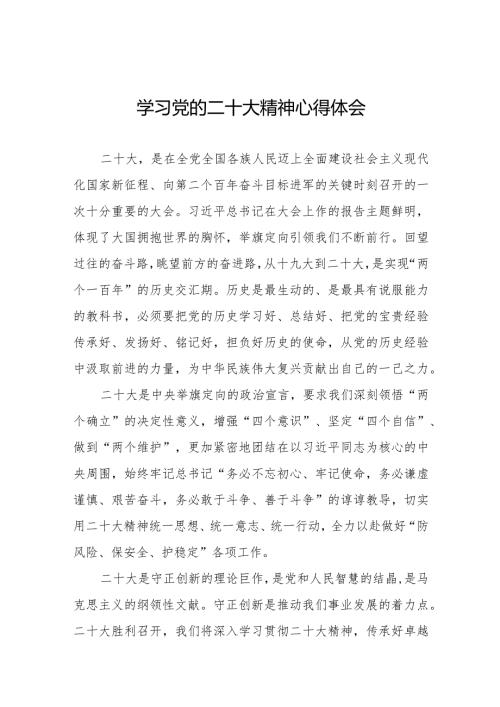 学习党的二十大精神心得体会

二十大，是在全党全国各族人民迈上全面建设社会主义现代化国家新征程、向第二个百年奋斗目标进军的关键时刻召开的一次十分重要的大会。习近平总书记在大会上作的报告主题鲜明，体现了大国拥抱世界的胸怀，举旗定向引领我们不断前行。回望过往的奋斗路，眺望前方的奋进路，从十九大到二十大，是实现“两个一百年”的历史交汇期。历史是最生动的、是最具有说服能力的教科书，必须要把党的历史学习好、总结好、把党的宝贵经验传承好、发扬好、铭记好，担负好历史的使命，从党的历史经验中汲取前进的力量，为中华民族伟大复兴贡献出自己的一己之力。

二十大是中央举旗定向的政治宣言，要求我们深刻领悟“两个确立”的决定性意义，增强“四个意识”、坚定“四个自信”、做到“两个维护”，更加紧密地团结在以习近平同志为核心的中央周围，始终牢记总书记“务必不忘初心、牢记使命，务必谦虚谨慎、艰苦奋斗，务必敢于斗争、善于斗争”的谆谆教导，切实用二十大精神统一思想、统一意志、统一行动，全力以赴做好“防风险、保安全、护稳定”各项工作。

二十大是守正创新的理论巨作，是党和人民智慧的结晶，是马克思主义的纲领性文献。守正创新是推动我们事业发展的着力点。二十大胜利召开，我们将深入学习贯彻二十大精神，传承好卓越